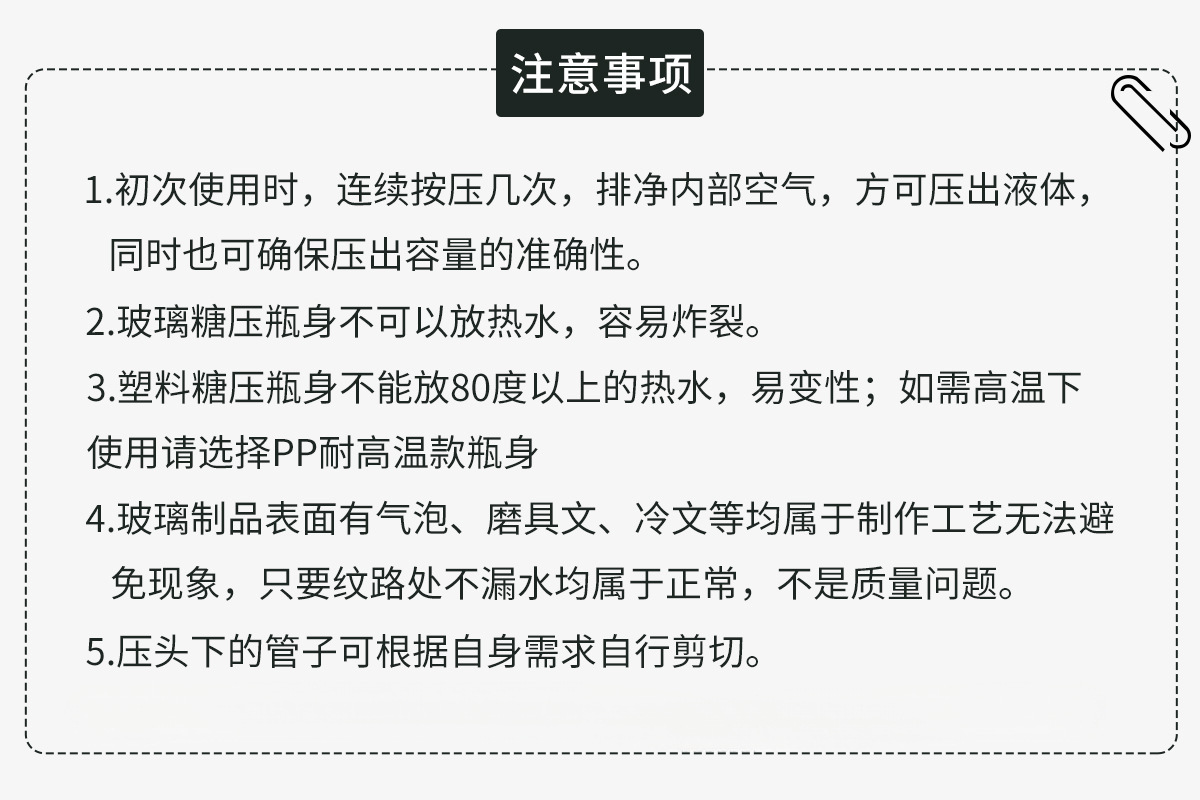 注意事项

1.初次使用时，连续按压几次，排净内部空气，方可压出液体，同时也可确保压出容量的准确性。

2.玻璃糖压瓶身不可以放热水，容易炸裂。

3.塑料糖压瓶身不能放80度以上的热水，易变性；如需高温下使用请选择PP耐高温款瓶身

4.玻璃制品表面有气泡、磨具文、冷文等均属于制作工艺无法避免现象，只要纹路处不漏水均属于正常，不是质量问题。

5.压头下的管子可根据自身需求自行剪切。